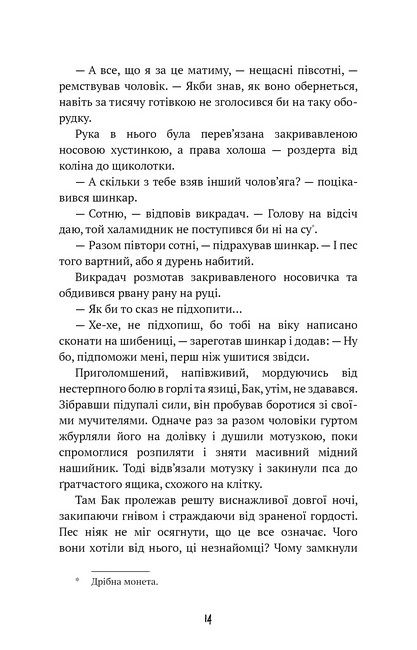 — А все, що я за це матиму, — нещасні півсотні, — ремствував чоловік. — Якби знав, як воно обернеться, навіть за тисячу готівкою не зголосився би на таку оборудку.

Рука в нього була перев'язана закривавленою носовою хустинкою, а права холоша — роздерта від коліна до щиколотки.

— А скільки з тебе взяв інший чолов'яга? — поцікавився шинкар.

— Сотню, — відповів викрадач. — Голову на відсіч даю, той халамидник не поступився би ні на су*.

— Разом півтори сотні, — підрахував шинкар. — І пес того вартний, або я дурень набитий.

Викрадач розмотав закривавленого носовичка та обдивився рвану рану на руці.

— Як би то сказ не підхопити...

— Хе-хе, не підхопиш, бо тобі на віку написано сконати на шибениці, — зареготав шинкар і додав: — Ну бо, підпоможи мені, перш ніж ушитися звідси.

Приголомшений, напівживий, мордуючись від нестерпного болю в горлі та язиці, Бак, утім, не здавався. Зібравши підупалі сили, він пробував боротися зі своїми мучителями. Одначе раз за разом чоловіки гуртом жбурляли його на долівку і душили мотузкою, поки спромоглися розпиляти і зняти масивний мідний нашийник. Тоді відв'язали мотузку і закинули пса до ґратчастого ящика, схожого на клітку.

Там Бак пролежав решту виснажливої довгої ночі, закипаючи гнівом і страждаючи від зраненої гордості. Пес ніяк не міг осягнути, що це все означає. Чого вони хотіли від нього, ці незнайомці? Чому замкнули

* Дрібна монета.

14